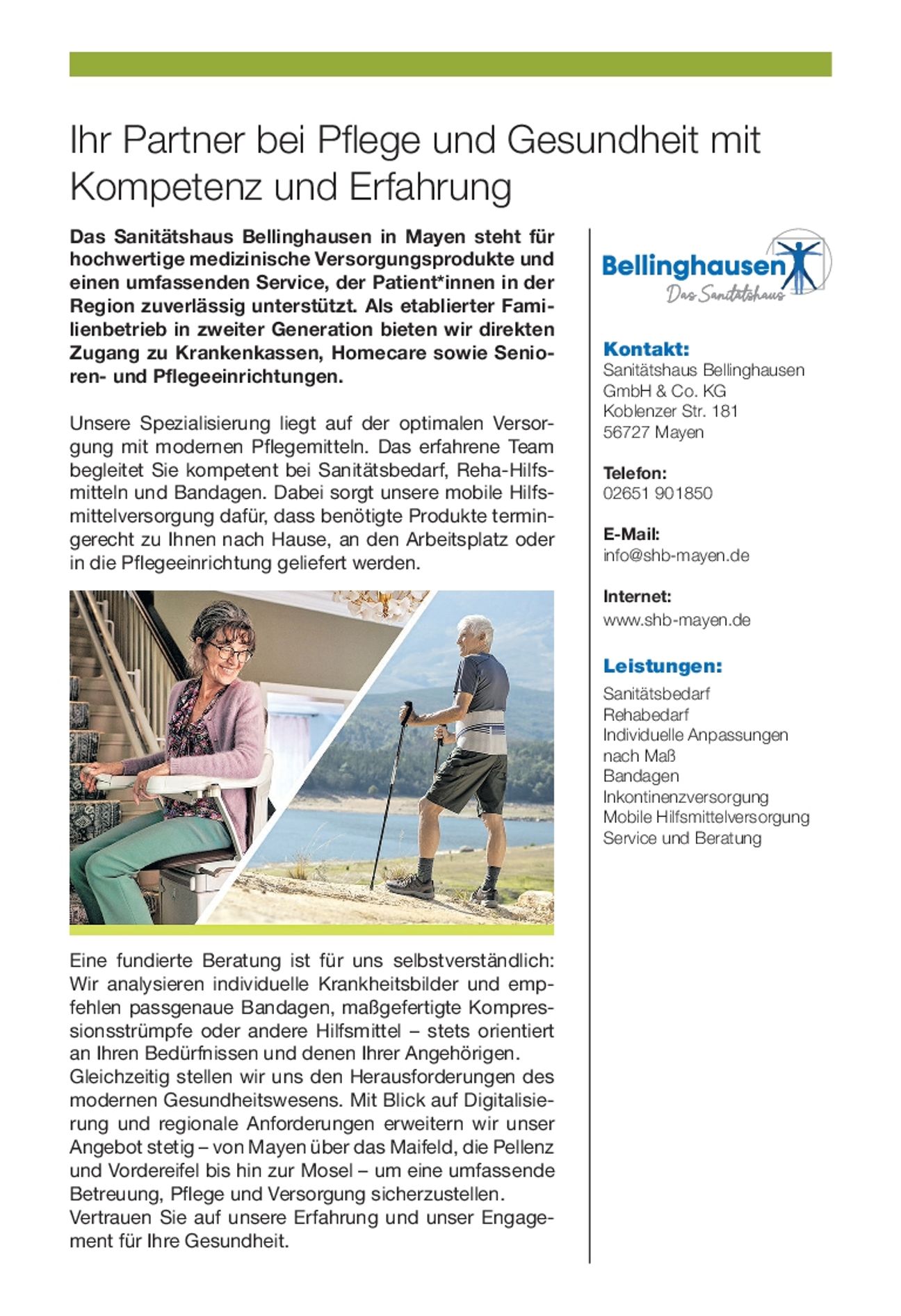 Ihr Partner bei Pflege und Gesundheit mit Kompetenz und Erfahrung

Das Sanitätshaus Bellinghausen in Mayen steht für hochwertige medizinische Versorgungsprodukte und einen umfassenden Service, der Patient*innen in der Region zuverlässig unterstützt. Als etablierter Familienbetrieb in zweiter Generation bieten wir direkten Zugang zu Krankenkassen, Homecare sowie Senioren- und Pflegeeinrichtungen.

Unsere Spezialisierung liegt auf der optimalen Versorgung mit modernen Pflegemitteln. Das erfahrene Team begleitet Sie kompetent bei Sanitätsbedarf, Reha-Hilfsmitteln und Bandagen. Dabei sorgt unsere mobile Hilfsmittelversorgung dafür, dass benötigte Produkte termingerecht zu Ihnen nach Hause, an den Arbeitsplatz oder in die Pflegeeinrichtung geliefert werden.

Eine fundierte Beratung ist für uns selbstverständlich: Wir analysieren individuelle Krankheitsbilder und empfehlen passgenaue Bandagen, maßgefertigte Kompressionsstrümpfe oder andere Hilfsmittel – stets orientiert an Ihren Bedürfnissen und denen Ihrer Angehörigen. Gleichzeitig stellen wir uns den Herausforderungen des modernen Gesundheitswesens. Mit Blick auf Digitalisierung und regionale Anforderungen erweitern wir unser Angebot stetig – von Mayen über das Maifeld, die Pellenz und Vordereifel bis hin zur Mosel – um eine umfassende Betreuung, Pflege und Versorgung sicherzustellen. Vertrauen Sie auf unsere Erfahrung und unser Engagement für Ihre Gesundheit.

Bellinghausen
Das Sanitätshaus

Kontakt:
Sanitätshaus Bellinghausen
GmbH & Co. KG
Koblenzer Str. 181
56727 Mayen

Telefon:
02651 901850

E-Mail:
info@shb-mayen.de

Internet:
www.shb-mayen.de

Leistungen:
Sanitätsbedarf
Rehabedarf
Individuelle Anpassungen nach Maß
Bandagen
Inkontinenzversorgung
Mobile Hilfsmittelversorgung
Service und Beratung